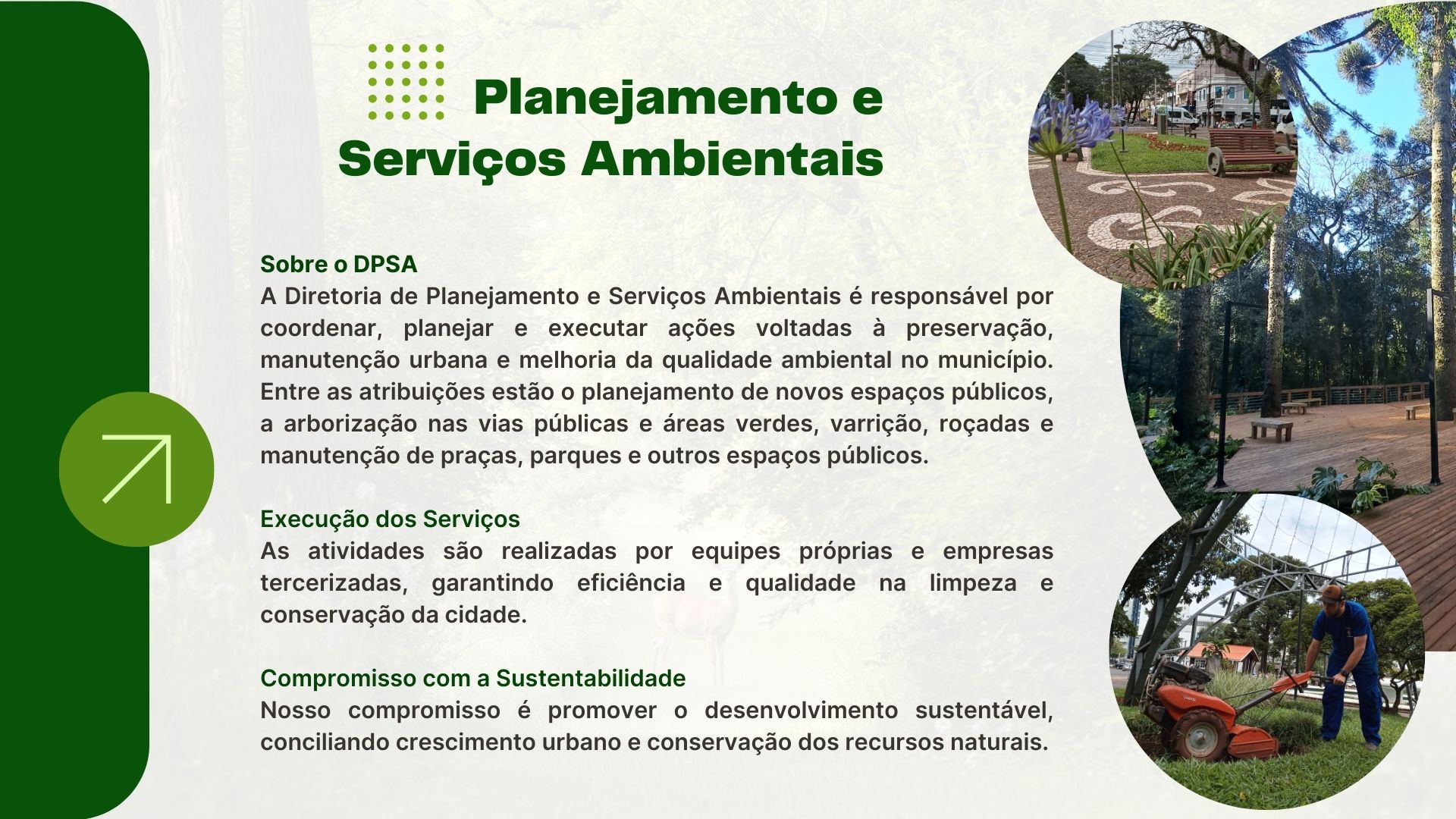 Planejamento e
Serviços Ambientais

Sobre o DPSA
A Diretoria de Planejamento e Serviços Ambientais é responsável por coordenar, planejar e executar ações voltadas à preservação, manutenção urbana e melhoria da qualidade ambiental no município. Entre as atribuições estão o planejamento de novos espaços públicos, a arborização nas vias públicas e áreas verdes, varrição, roçadas e manutenção de praças, parques e outros espaços públicos.

Execução dos Serviços
As atividades são realizadas por equipes próprias e empresas tercerizadas, garantindo eficiência e qualidade na limpeza e conservação da cidade.

Compromisso com a Sustentabilidade
Nosso compromisso é promover o desenvolvimento sustentável, conciliando crescimento urbano e conservação dos recursos naturais.